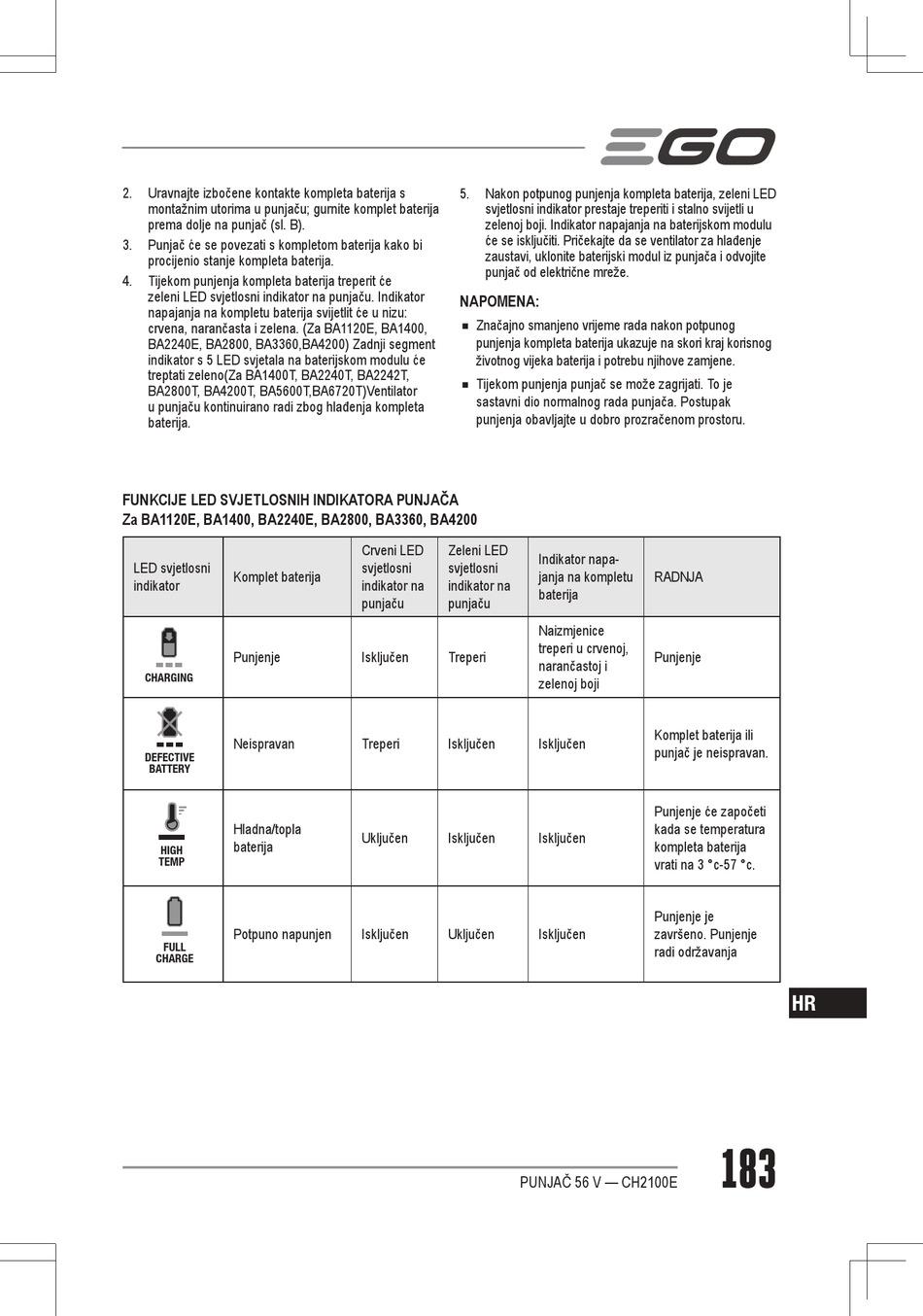 EGO

2. Uravnajte izbočene kontakte kompleta baterija s montažnim utorima u punjaču; gurnite komplet baterija prema dolje na punjač (sl. B).

3. Punjač će se povezati s kompletom baterija kako bi procijenio stanje kompleta baterija.

4. Tijekom punjenja kompleta baterija treperit će zeleni LED svjetlosni indikator na punjaču. Indikator napajanja na kompletu baterija svijetlit će u nizu: crvena, narančasta i zelena. (Za BA1120E, BA1400, BA2240E, BA2800, BA3360,BA4200) Zadnji segment indikator s 5 LED svjetala na baterijskom modulu će treptati zeleno(Za BA1400T, BA2240T, BA2242T, BA2800T, BA4200T, BA5600T,BA6720T)Ventilator u punjaču kontinuirano radi zbog hlađenja kompleta baterija.

5. Nakon potpunog punjenja kompleta baterija, zeleni LED svjetlosni indikator prestaje treperiti i stalno svijetli u zelenoj boji. Indikator napajanja na baterijskom modulu će se isključiti. Pričekajte da se ventilator za hlađenje zaustavi, uklonite baterijski modul iz punjača i odvojite punjač od električne mreže.

NAPOMENA:

■ Značajno smanjeno vrijeme rada nakon potpunog punjenja kompleta baterija ukazuje na skori kraj korisnog životnog vijeka baterija i potrebu njihove zamjene.

■ Tijekom punjenja punjač se može zagrijati. To je sastavni dio normalnog rada punjača. Postupak punjenja obavljajte u dobro prozračenom prostoru.

FUNKCIJE LED SVJETLOSNIH INDIKATORA PUNJAČA
Za BA1120E, BA1400, BA2240E, BA2800, BA3360, BA4200

| LED svjetlosni indikator | Komplet baterija | Crveni LED svjetlosni indikator na punjaču | Zeleni LED svjetlosni indikator na punjaču | Indikator napajanja na kompletu baterija | RADNJA |
|---|---|---|---|---|---|
| CHARGING | Punjenje | Isključen | Treperi | Naizmjenice treperi u crvenoj, narančastoj i zelenoj boji | Punjenje |
| DEFECTIVE BATTERY | Neispravan | Treperi | Isključen | Isključen | Komplet baterija ili punjač je neispravan. |
| HIGH TEMP | Hladna/topla baterija | Uključen | Isključen | Isključen | Punjenje će započeti kada se temperatura kompleta baterija vrati na 3 °c-57 °c. |
| FULL CHARGE | Potpuno napunjen | Isključen | Uključen | Isključen | Punjenje je završeno. Punjenje radi održavanja |

HR

PUNJAČ 56 V — CH2100E

183